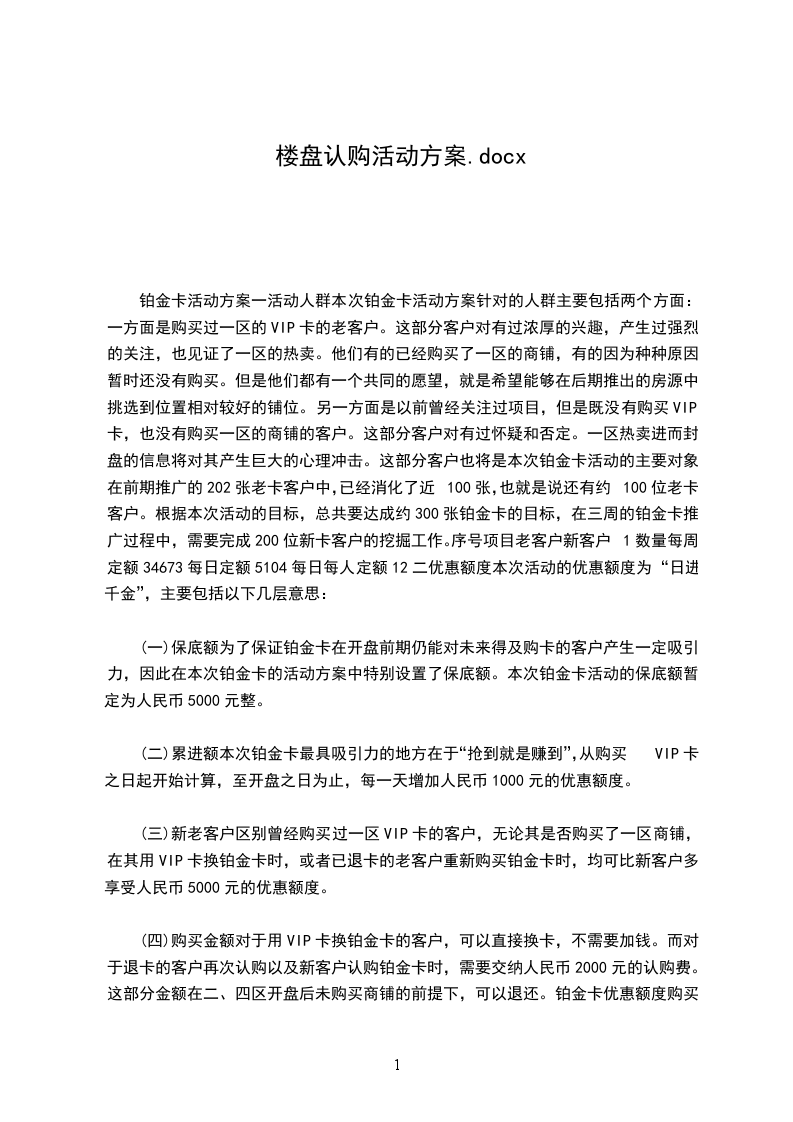 楼盘认购活动方案.docx

铂金卡活动方案一活动人群本次铂金卡活动方案针对的人群主要包括两个方面：一方面是购买过一区的VIP卡的老客户。这部分客户对有过浓厚的兴趣，产生过强烈的关注，也见证了一区的热卖。他们有的已经购买了一区的商铺，有的因为种种原因暂时还没有购买。但是他们都有一个共同的愿望，就是希望能够在后期推出的房源中挑选到位置相对较好的铺位。另一方面是以前曾经关注过项目，但是既没有购买VIP卡，也没有购买一区的商铺的客户。这部分客户对有过怀疑和否定。一区热卖进而封盘的信息将对其产生巨大的心理冲击。这部分客户也将是本次铂金卡活动的主要对象在前期推广的202张老卡客户中,已经消化了近 100张,也就是说还有约 100位老卡客户。根据本次活动的目标，总共要达成约300张铂金卡的目标，在三周的铂金卡推广过程中，需要完成200位新卡客户的挖掘工作。序号项目老客户新客户 1数量每周定额34673每日定额5104每日每人定额12二优惠额度本次活动的优惠额度为“日进千金”，主要包括以下几层意思：

(一)保底额为了保证铂金卡在开盘前期仍能对未来得及购卡的客户产生一定吸引力，因此在本次铂金卡的活动方案中特别设置了保底额。本次铂金卡活动的保底额暂定为人民币5000元整。

(二)累进额本次铂金卡最具吸引力的地方在于“抢到就是赚到”,从购买 VIP卡之日起开始计算，至开盘之日为止，每一天增加人民币1000元的优惠额度。

(三)新老客户区别曾经购买过一区VIP卡的客户，无论其是否购买了一区商铺，在其用VIP卡换铂金卡时，或者已退卡的老客户重新购买铂金卡时，均可比新客户多享受人民币5000元的优惠额度。

(四)购买金额对于用VIP卡换铂金卡的客户，可以直接换卡，不需要加钱。而对于退卡的客户再次认购以及新客户认购铂金卡时，需要交纳人民币2000元的认购费。这部分金额在二、四区开盘后未购买商铺的前提下，可以退还。铂金卡优惠额度购买

1